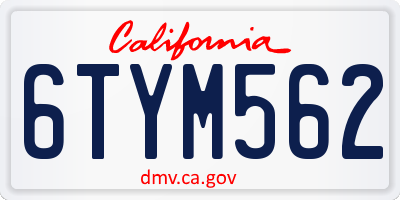 California

6TYM562

dmv.ca.gov